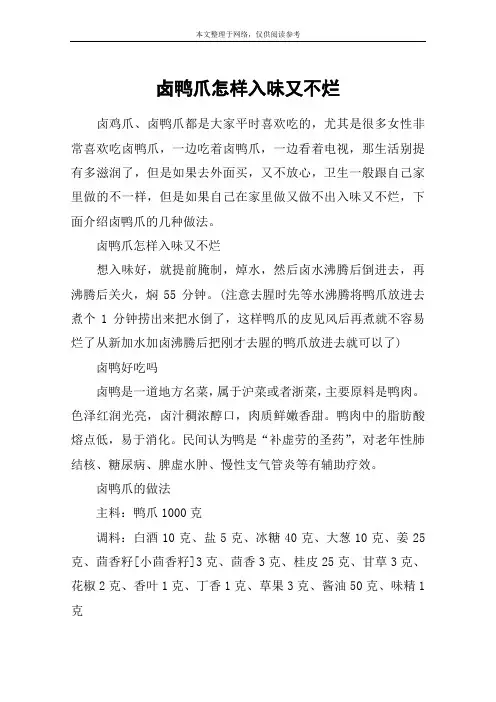 本文整理于网络，仅供阅读参考

卤鸭爪怎样入味又不烂

卤鸡爪、卤鸭爪都是大家平时喜欢吃的，尤其是很多女性非常喜欢吃卤鸭爪，一边吃着卤鸭爪，一边看着电视，那生活别提有多滋润了，但是如果去外面买，又不放心，卫生一般跟自己家里做的不一样，但是如果自己在家里做又做不出入味又不烂，下面介绍卤鸭爪的几种做法。

卤鸭爪怎样入味又不烂

想入味好，就提前腌制，焯水，然后卤水沸腾后倒进去，再沸腾后关火，焖 55 分钟。(注意去腥时先等水沸腾将鸭爪放进去煮个 1 分钟捞出来把水倒了，这样鸭爪的皮见风后再煮就不容易烂了从新加水加卤沸腾后把刚才去腥的鸭爪放进去就可以了)

卤鸭好吃吗

卤鸭是一道地方名菜，属于沪菜或者浙菜，主要原料是鸭肉。色泽红润光亮，卤汁稠浓醇口，肉质鲜嫩香甜。鸭肉中的脂肪酸熔点低，易于消化。民间认为鸭是“补虚劳的圣药”，对老年性肺结核、糖尿病、脾虚水肿、慢性支气管炎等有辅助疗效。

卤鸭爪的做法

主料：鸭爪 1000 克

调料：白酒 10 克、盐 5 克、冰糖 40 克、大葱 10 克、姜 25 克、茴香籽[小茴香籽]3 克、茴香 3 克、桂皮 25 克、甘草 3 克、花椒 2 克、香叶 1 克、丁香 1 克、草果 3 克、酱油 50 克、味精 1 克